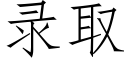 录取